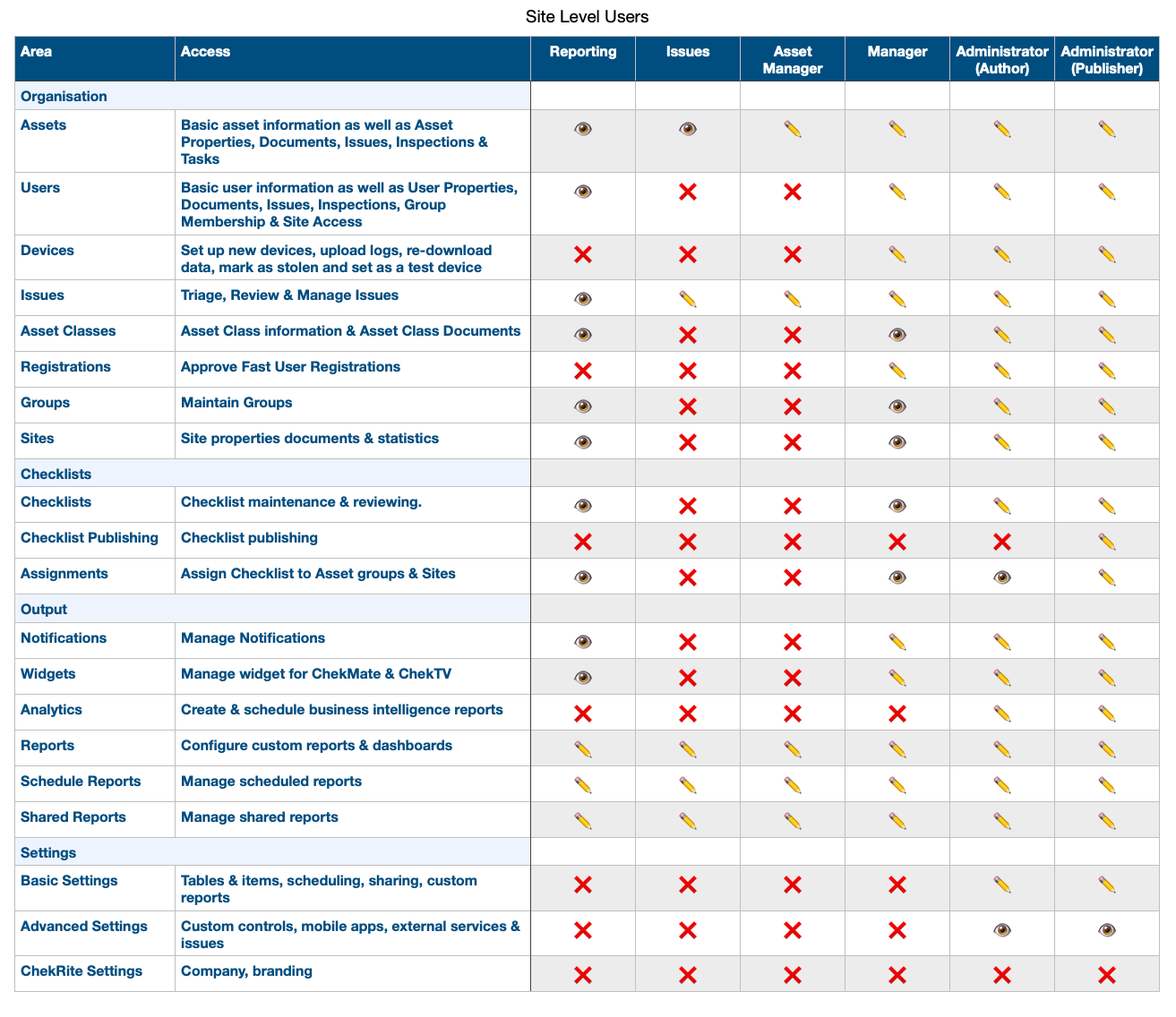 Site Level Users

| Area | Access | Reporting | Issues | Asset Manager | Manager | Administrator (Author) | Administrator (Publisher) |
|---|---|---|---|---|---|---|---|
| Organisation | | | | | | | |
| Assets | Basic asset information as well as Asset Properties, Documents, Issues, Inspections & Tasks | 👁 | 👁 | ✏️ | ✏️ | ✏️ | ✏️ |
| Users | Basic user information as well as User Properties, Documents, Issues, Inspections, Group Membership & Site Access | 👁 | ❌ | ❌ | ✏️ | ✏️ | ✏️ |
| Devices | Set up new devices, upload logs, re-download data, mark as stolen and set as a test device | ❌ | ❌ | ❌ | ✏️ | ✏️ | ✏️ |
| Issues | Triage, Review & Manage Issues | 👁 | ✏️ | ✏️ | ✏️ | ✏️ | ✏️ |
| Asset Classes | Asset Class information & Asset Class Documents | 👁 | ❌ | ❌ | 👁 | ✏️ | ✏️ |
| Registrations | Approve Fast User Registrations | ❌ | ❌ | ❌ | ✏️ | ✏️ | ✏️ |
| Groups | Maintain Groups | 👁 | ❌ | ❌ | 👁 | ✏️ | ✏️ |
| Sites | Site properties documents & statistics | 👁 | ❌ | ❌ | 👁 | ✏️ | ✏️ |
| Checklists | | | | | | | |
| Checklists | Checklist maintenance & reviewing. | 👁 | ❌ | ❌ | 👁 | ✏️ | ✏️ |
| Checklist Publishing | Checklist publishing | ❌ | ❌ | ❌ | ❌ | ❌ | ✏️ |
| Assignments | Assign Checklist to Asset groups & Sites | 👁 | ❌ | ❌ | 👁 | 👁 | ✏️ |
| Output | | | | | | | |
| Notifications | Manage Notifications | 👁 | ❌ | ❌ | ✏️ | ✏️ | ✏️ |
| Widgets | Manage widget for ChekMate & ChekTV | 👁 | ❌ | ❌ | ✏️ | ✏️ | ✏️ |
| Analytics | Create & schedule business intelligence reports | ❌ | ❌ | ❌ | ❌ | ✏️ | ✏️ |
| Reports | Configure custom reports & dashboards | ✏️ | ✏️ | ✏️ | ✏️ | ✏️ | ✏️ |
| Schedule Reports | Manage scheduled reports | ✏️ | ✏️ | ✏️ | ✏️ | ✏️ | ✏️ |
| Shared Reports | Manage shared reports | ✏️ | ✏️ | ✏️ | ✏️ | ✏️ | ✏️ |
| Settings | | | | | | | |
| Basic Settings | Tables & items, scheduling, sharing, custom reports | ❌ | ❌ | ❌ | ❌ | ✏️ | ✏️ |
| Advanced Settings | Custom controls, mobile apps, external services & issues | ❌ | ❌ | ❌ | ❌ | 👁 | 👁 |
| ChekRite Settings | Company, branding | ❌ | ❌ | ❌ | ❌ | ❌ | ❌ |